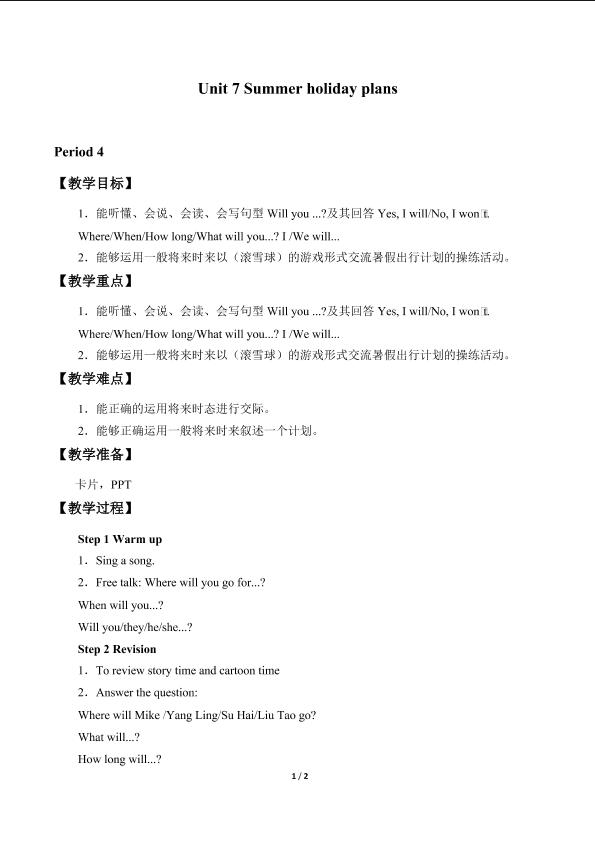 Unit 7 Summer holiday plans

Period 4

【教学目标】

1．能听懂、会说、会读、会写句型 Will you ...?及其回答 Yes, I will/No, I won't. Where/When/How long/What will you...? I /We will...

2．能够运用一般将来时来以（滚雪球）的游戏形式交流暑假出行计划的操练活动。

【教学重点】

1．能听懂、会说、会读、会写句型 Will you ...?及其回答 Yes, I will/No, I won't. Where/When/How long/What will you...? I /We will...

2．能够运用一般将来时来以（滚雪球）的游戏形式交流暑假出行计划的操练活动。

【教学难点】

1．能正确的运用将来时态进行交际。

2．能够正确运用一般将来时来叙述一个计划。

【教学准备】

卡片，PPT

【教学过程】

Step 1 Warm up

1．Sing a song.

2．Free talk: Where will you go for...?

When will you...?

Will you/they/he/she...?

Step 2 Revision

1．To review story time and cartoon time

2．Answer the question:

Where will Mike /Yang Ling/Su Hai/Liu Tao go?

What will...?

How long will...?

1 / 2